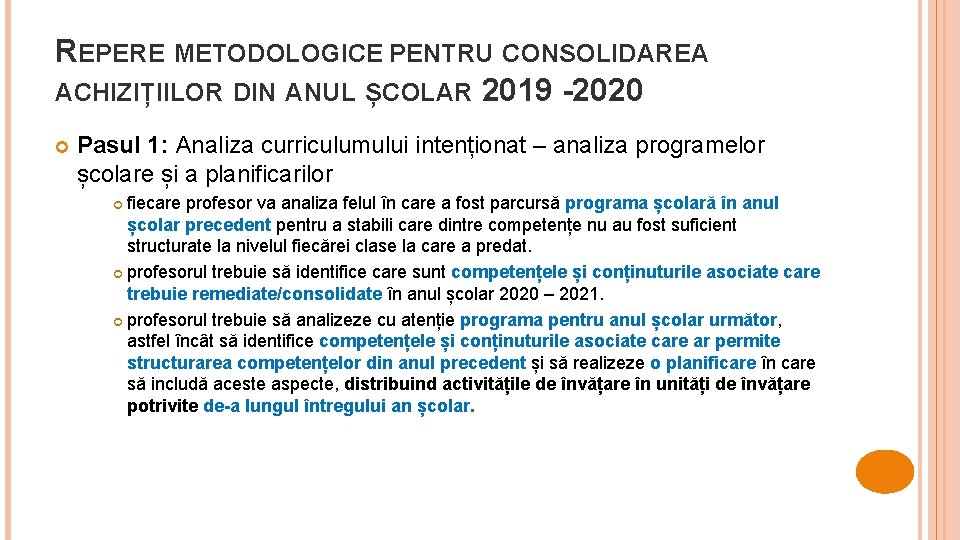 REPERE METODOLOGICE PENTRU CONSOLIDAREA ACHIZIȚIILOR DIN ANUL ȘCOLAR 2019 -2020

Pasul 1: Analiza curriculumului intenționat – analiza programelor școlare și a planificarilor

fiecare profesor va analiza felul în care a fost parcursă programa școlară în anul școlar precedent pentru a stabili care dintre competențe nu au fost suficient structurate la nivelul fiecărei clase la care a predat.

profesorul trebuie să identifice care sunt competențele și conținuturile asociate care trebuie remediate/consolidate în anul școlar 2020 – 2021.

profesorul trebuie să analizeze cu atenție programa pentru anul școlar următor, astfel încât să identifice competențele și conținuturile asociate care ar permite structurarea competențelor din anul precedent și să realizeze o planificare în care să includă aceste aspecte, distribuind activitățile de învățare în unități de învățare potrivite de-a lungul întregului an școlar.